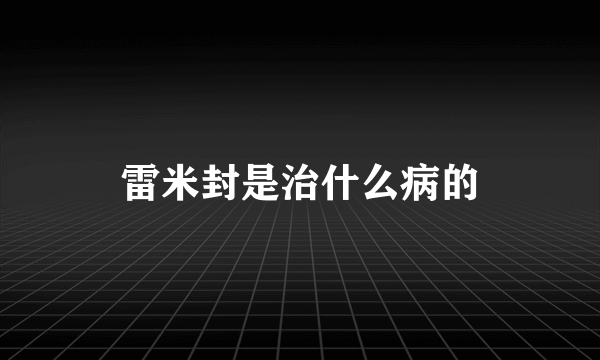 雷米封是治什么病的